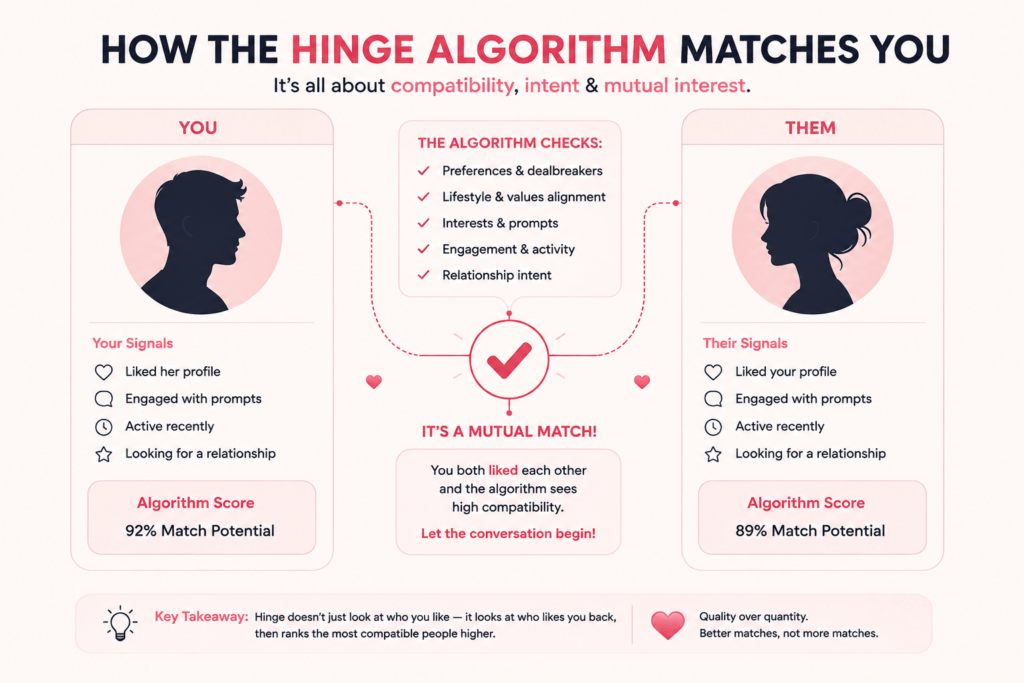 HOW THE HINGE ALGORITHM MATCHES YOU

It's all about compatibility, intent & mutual interest.

YOU

Your Signals
Liked her profile
Engaged with prompts
Active recently
Looking for a relationship

Algorithm Score
92% Match Potential

THE ALGORITHM CHECKS:
Preferences & dealbreakers
Lifestyle & values alignment
Interests & prompts
Engagement & activity
Relationship intent

IT'S A MUTUAL MATCH!

You both liked each other and the algorithm sees high compatibility.

Let the conversation begin!

THEM

Their Signals
Liked your profile
Engaged with prompts
Active recently
Looking for a relationship

Algorithm Score
89% Match Potential

Key Takeaway: Hinge doesn't just look at who you like — it looks at who likes you back, then ranks the most compatible people higher.

Quality over quantity.
Better matches, not more matches.